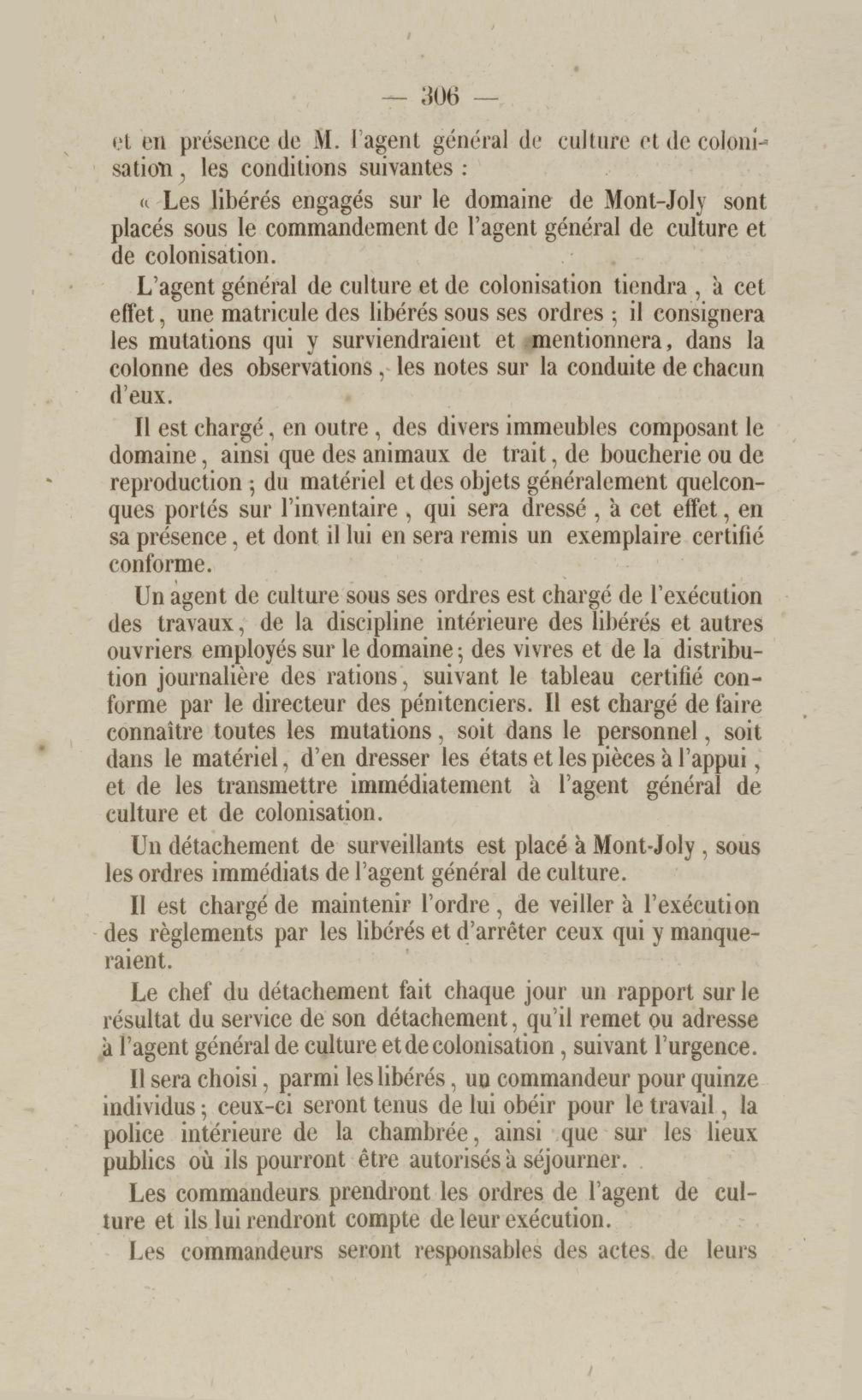 — 306 —

et en présence de M. l'agent général de culture et de colonisation, les conditions suivantes :

« Les libérés engagés sur le domaine de Mont-Joly sont placés sous le commandement de l'agent général de culture et de colonisation.

L'agent général de culture et de colonisation tiendra, à cet effet, une matricule des libérés sous ses ordres ; il consignera les mutations qui y surviendraient et mentionnera, dans la colonne des observations, les notes sur la conduite de chacun d'eux.

Il est chargé, en outre, des divers immeubles composant le domaine, ainsi que des animaux de trait, de boucherie ou de reproduction ; du matériel et des objets généralement quelconques portés sur l'inventaire, qui sera dressé, à cet effet, en sa présence, et dont il lui en sera remis un exemplaire certifié conforme.

Un agent de culture sous ses ordres est chargé de l'exécution des travaux, de la discipline intérieure des libérés et autres ouvriers employés sur le domaine ; des vivres et de la distribution journalière des rations, suivant le tableau certifié conforme par le directeur des pénitenciers. Il est chargé de faire connaître toutes les mutations, soit dans le personnel, soit dans le matériel, d'en dresser les états et les pièces à l'appui, et de les transmettre immédiatement à l'agent général de culture et de colonisation.

Un détachement de surveillants est placé à Mont-Joly, sous les ordres immédiats de l'agent général de culture.

Il est chargé de maintenir l'ordre, de veiller à l'exécution des règlements par les libérés et d'arrêter ceux qui y manqueraient.

Le chef du détachement fait chaque jour un rapport sur le résultat du service de son détachement, qu'il remet ou adresse à l'agent général de culture et de colonisation, suivant l'urgence.

Il sera choisi, parmi les libérés, un commandeur pour quinze individus ; ceux-ci seront tenus de lui obéir pour le travail, la police intérieure de la chambrée, ainsi que sur les lieux publics où ils pourront être autorisés à séjourner.

Les commandeurs prendront les ordres de l'agent de culture et ils lui rendront compte de leur exécution.

Les commandeurs seront responsables des actes de leurs